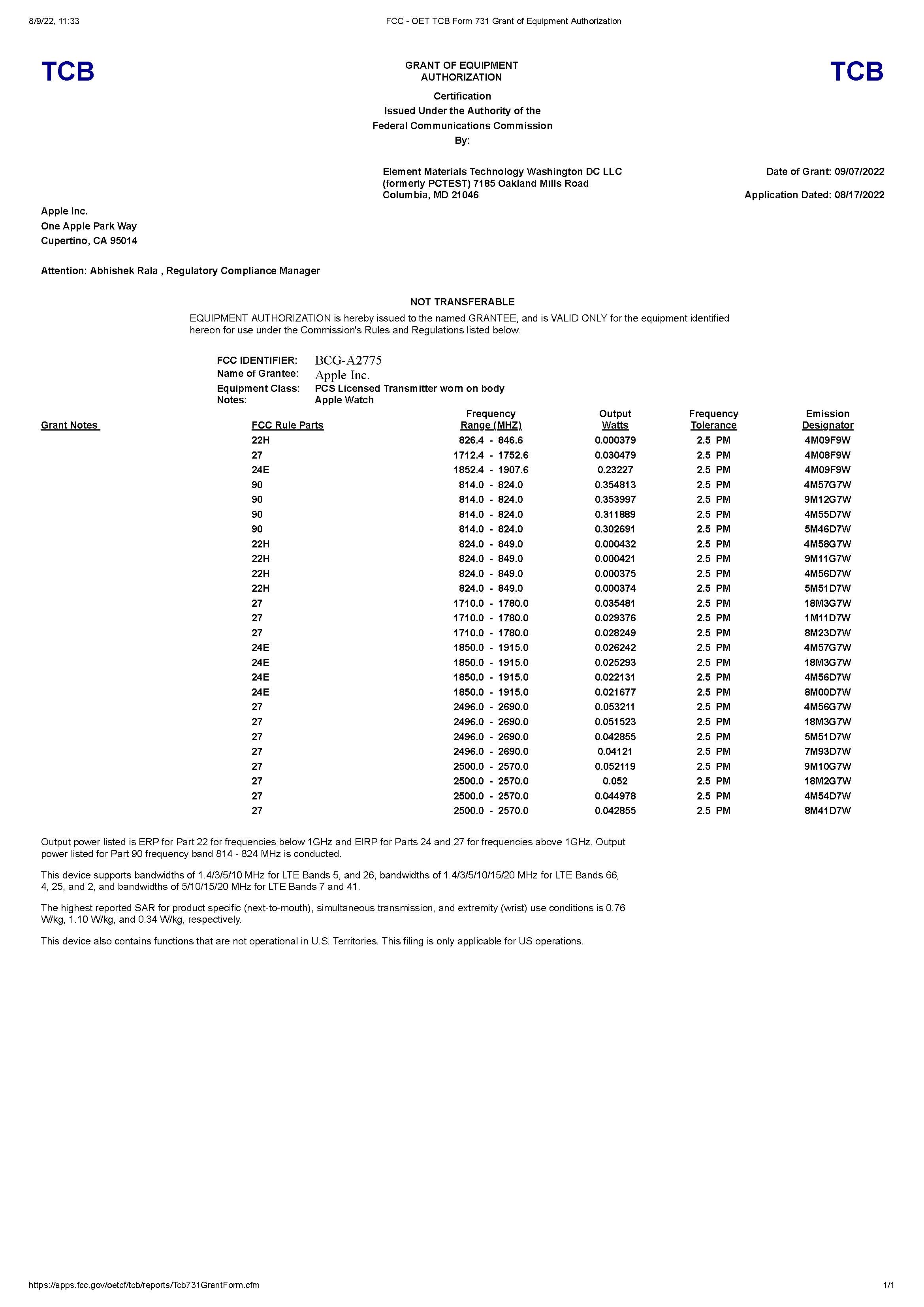 8/9/22, 11:33

FCC - OET TCB Form 731 Grant of Equipment Authorization

TCB

GRANT OF EQUIPMENT AUTHORIZATION

TCB

Certification
Issued Under the Authority of the
Federal Communications Commission
By:

Element Materials Technology Washington DC LLC
(formerly PCTEST) 7185 Oakland Mills Road
Columbia, MD 21046

Date of Grant: 09/07/2022

Application Dated: 08/17/2022

Apple Inc.
One Apple Park Way
Cupertino, CA 95014

Attention: Abhishek Rala , Regulatory Compliance Manager

NOT TRANSFERABLE

EQUIPMENT AUTHORIZATION is hereby issued to the named GRANTEE, and is VALID ONLY for the equipment identified hereon for use under the Commission's Rules and Regulations listed below.

FCC IDENTIFIER: BCG-A2775
Name of Grantee: Apple Inc.
Equipment Class: PCS Licensed Transmitter worn on body
Notes: Apple Watch

| Grant Notes | FCC Rule Parts | Frequency Range (MHZ) | Output Watts | Frequency Tolerance | Emission Designator |
|---|---|---|---|---|---|
| | 22H | 826.4 - 846.6 | 0.000379 | 2.5 PM | 4M09F9W |
| | 27 | 1712.4 - 1752.6 | 0.030479 | 2.5 PM | 4M08F9W |
| | 24E | 1852.4 - 1907.6 | 0.23227 | 2.5 PM | 4M09F9W |
| | 90 | 814.0 - 824.0 | 0.354813 | 2.5 PM | 4M57G7W |
| | 90 | 814.0 - 824.0 | 0.353997 | 2.5 PM | 9M12G7W |
| | 90 | 814.0 - 824.0 | 0.311889 | 2.5 PM | 4M55D7W |
| | 90 | 814.0 - 824.0 | 0.302691 | 2.5 PM | 5M46D7W |
| | 22H | 824.0 - 849.0 | 0.000432 | 2.5 PM | 4M58G7W |
| | 22H | 824.0 - 849.0 | 0.000421 | 2.5 PM | 9M11G7W |
| | 22H | 824.0 - 849.0 | 0.000375 | 2.5 PM | 4M56D7W |
| | 22H | 824.0 - 849.0 | 0.000374 | 2.5 PM | 5M51D7W |
| | 27 | 1710.0 - 1780.0 | 0.035481 | 2.5 PM | 18M3G7W |
| | 27 | 1710.0 - 1780.0 | 0.029376 | 2.5 PM | 1M11D7W |
| | 27 | 1710.0 - 1780.0 | 0.028249 | 2.5 PM | 8M23D7W |
| | 24E | 1850.0 - 1915.0 | 0.026242 | 2.5 PM | 4M57G7W |
| | 24E | 1850.0 - 1915.0 | 0.025293 | 2.5 PM | 18M3G7W |
| | 24E | 1850.0 - 1915.0 | 0.022131 | 2.5 PM | 4M56D7W |
| | 24E | 1850.0 - 1915.0 | 0.021677 | 2.5 PM | 8M00D7W |
| | 27 | 2496.0 - 2690.0 | 0.053211 | 2.5 PM | 4M56G7W |
| | 27 | 2496.0 - 2690.0 | 0.051523 | 2.5 PM | 18M3G7W |
| | 27 | 2496.0 - 2690.0 | 0.042855 | 2.5 PM | 5M51D7W |
| | 27 | 2496.0 - 2690.0 | 0.04121 | 2.5 PM | 7M93D7W |
| | 27 | 2500.0 - 2570.0 | 0.052119 | 2.5 PM | 9M10G7W |
| | 27 | 2500.0 - 2570.0 | 0.052 | 2.5 PM | 18M2G7W |
| | 27 | 2500.0 - 2570.0 | 0.044978 | 2.5 PM | 4M54D7W |
| | 27 | 2500.0 - 2570.0 | 0.042855 | 2.5 PM | 8M41D7W |

Output power listed is ERP for Part 22 for frequencies below 1GHz and EIRP for Parts 24 and 27 for frequencies above 1GHz. Output power listed for Part 90 frequency band 814 - 824 MHz is conducted.

This device supports bandwidths of 1.4/3/5/10 MHz for LTE Bands 5, and 26, bandwidths of 1.4/3/5/10/15/20 MHz for LTE Bands 66, 4, 25, and 2, and bandwidths of 5/10/15/20 MHz for LTE Bands 7 and 41.

The highest reported SAR for product specific (next-to-mouth), simultaneous transmission, and extremity (wrist) use conditions is 0.76 W/kg, 1.10 W/kg, and 0.34 W/kg, respectively.

This device also contains functions that are not operational in U.S. Territories. This filing is only applicable for US operations.

https://apps.fcc.gov/oetcf/tcb/reports/Tcb731GrantForm.cfm

1/1